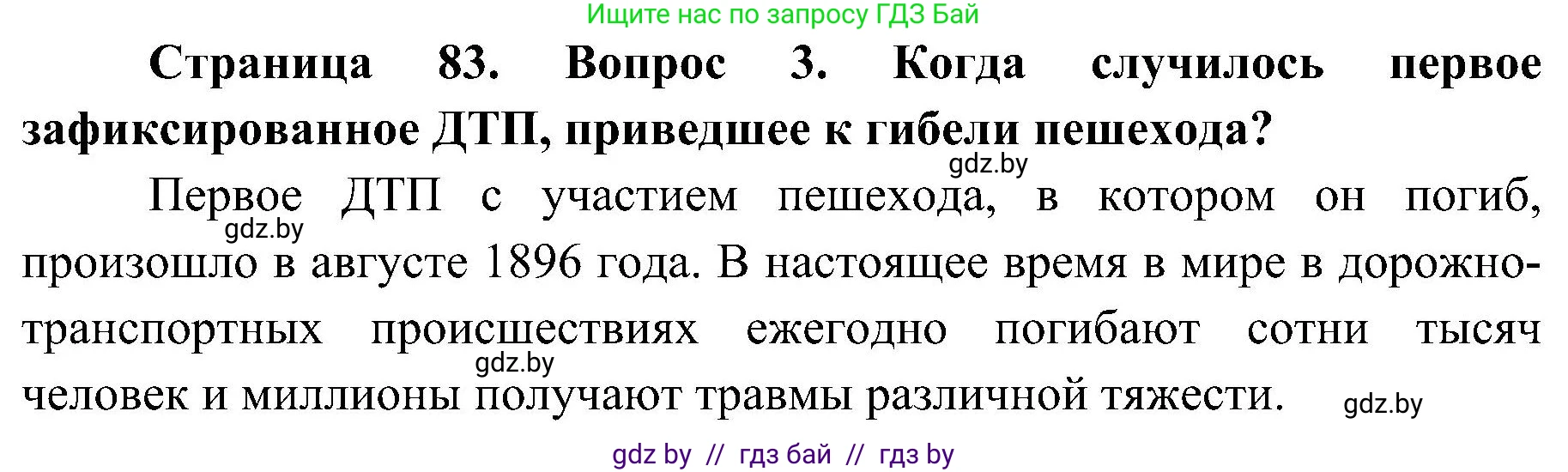 Ищите нас по запросу ГДЗ Бай

**Страница 83. Вопрос 3. Когда случилось первое зафиксированное ДТП, приведшее к гибели пешехода?**

gdz.by

Первое ДТП с участием пешехода, в котором он погиб, произошло в августе 1896 года. В настоящее время в мире в дорожно-транспортных происшествиях ежегодно погибают сотни тысяч человек и миллионы получают травмы различной тяжести.

gdz.by

gdz.by

gdz.by

gdz by // гдз бай // гдз by